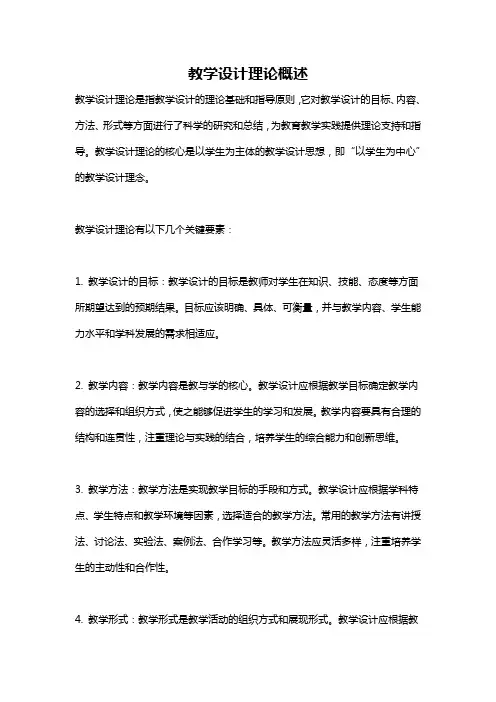 教学设计理论概述

教学设计理论是指教学设计的理论基础和指导原则，它对教学设计的目标、内容、方法、形式等方面进行了科学的研究和总结，为教育教学实践提供理论支持和指导。教学设计理论的核心是以学生为主体的教学设计思想，即“以学生为中心”的教学设计理念。

教学设计理论有以下几个关键要素：

1. 教学设计的目标：教学设计的目标是教师对学生在知识、技能、态度等方面所期望达到的预期结果。目标应该明确、具体、可衡量，并与教学内容、学生能力水平和学科发展的需求相适应。

2. 教学内容：教学内容是教与学的核心。教学设计应根据教学目标确定教学内容的选择和组织方式，使之能够促进学生的学习和发展。教学内容要具有合理的结构和连贯性，注重理论与实践的结合，培养学生的综合能力和创新思维。

3. 教学方法：教学方法是实现教学目标的手段和方式。教学设计应根据学科特点、学生特点和教学环境等因素，选择适合的教学方法。常用的教学方法有讲授法、讨论法、实验法、案例法、合作学习等。教学方法应灵活多样，注重培养学生的主动性和合作性。

4. 教学形式：教学形式是教学活动的组织方式和展现形式。教学设计应根据教